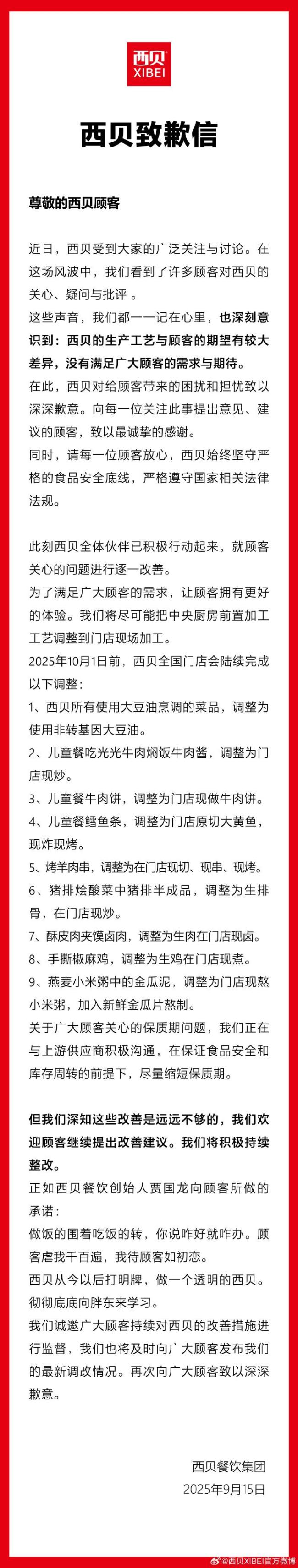 西贝
XIBEI

西贝致歉信

尊敬的西贝顾客

近日，西贝受到大家的广泛关注与讨论。在这场风波中，我们看到了许多顾客对西贝的关心、疑问与批评 。

这些声音，我们都一一记在心里，也深刻意识到：西贝的生产工艺与顾客的期望有较大差异，没有满足广大顾客的需求与期待。

在此，西贝对给顾客带来的困扰和担忧致以深深歉意。向每一位关注此事提出意见、建议的顾客，致以最诚挚的感谢。

同时，请每一位顾客放心，西贝始终坚守严格的食品安全底线，严格遵守国家相关法律法规。

此刻西贝全体伙伴已积极行动起来，就顾客关心的问题进行逐一改善。

为了满足广大顾客的需求，让顾客拥有更好的体验。我们将尽可能把中央厨房前置加工工艺调整到门店现场加工。

2025年10月1日前，西贝全国门店会陆续完成以下调整：

1、西贝所有使用大豆油烹调的菜品，调整为使用非转基因大豆油。

2、儿童餐吃光光牛肉焖饭牛肉酱，调整为门店现炒。

3、儿童餐牛肉饼，调整为门店现做牛肉饼。

4、儿童餐鳕鱼条，调整为门店原切大黄鱼，现炸现烤。

5、烤羊肉串，调整为在门店现切、现串、现烤。

6、猪排烩酸菜中猪排半成品，调整为生排骨，在门店现炒。

7、酥皮肉夹馍卤肉，调整为生肉在门店现卤。

8、手撕椒麻鸡，调整为生鸡在门店现煮。

9、燕麦小米粥中的金瓜泥，调整为门店现熬小米粥，加入新鲜金瓜片熬制。

关于广大顾客关心的保质期问题，我们正在与上游供应商积极沟通，在保证食品安全和库存周转的前提下，尽量缩短保质期。

但我们深知这些改善是远远不够的，我们欢迎顾客继续提出改善建议。我们将积极持续整改。

正如西贝餐饮创始人贾国龙向顾客所做的承诺：

做饭的围着吃饭的转，你说咋好就咋办。顾客虐我千百遍，我待顾客如初恋。

西贝从今以后打明牌，做一个透明的西贝。彻彻底底向胖东来学习。

我们诚邀广大顾客持续对西贝的改善措施进行监督，我们也将及时向广大顾客发布我们的最新调改情况。再次向广大顾客致以深深歉意。

西贝餐饮集团
2025年9月15日

@西贝XIBEI官方微博